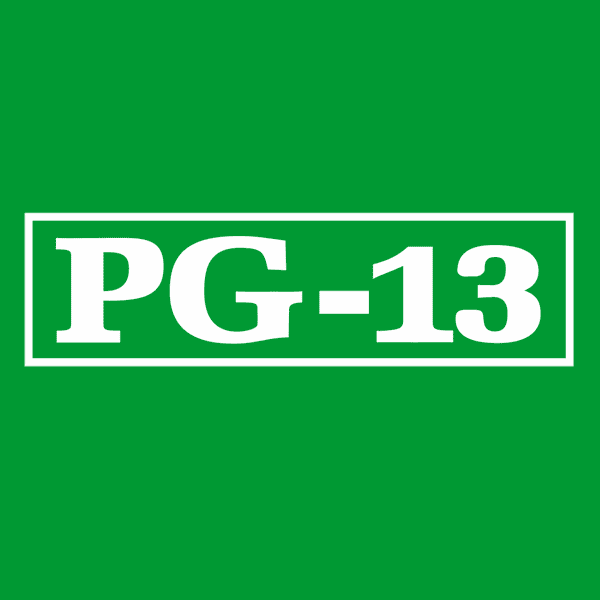 PG-13